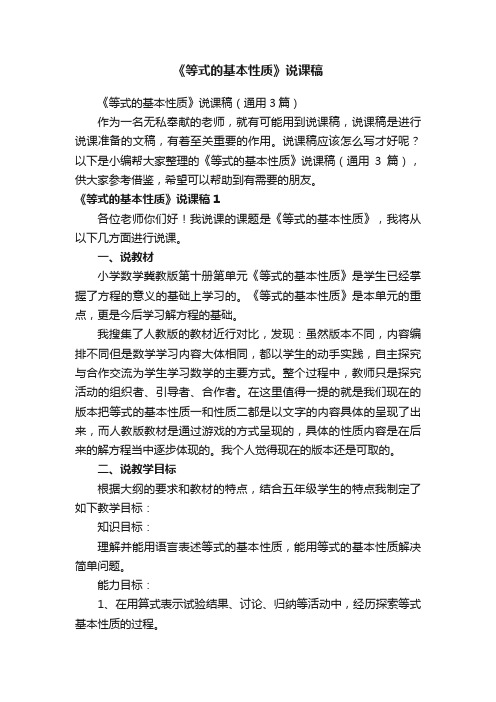 《等式的基本性质》说课稿

《等式的基本性质》说课稿（通用 3 篇）

作为一名无私奉献的老师，就有可能用到说课稿，说课稿是进行说课准备的文稿，有着至关重要的作用。说课稿应该怎么写才好呢？以下是小编帮大家整理的《等式的基本性质》说课稿（通用 3 篇），供大家参考借鉴，希望可以帮助到有需要的朋友。

《等式的基本性质》说课稿 1

各位老师你们好！我说课的课题是《等式的基本性质》，我将从以下几方面进行说课。

一、说教材

小学数学冀教版第十册第单元《等式的基本性质》是学生已经掌握了方程的意义的基础上学习的。《等式的基本性质》是本单元的重点，更是今后学习解方程的基础。

我搜集了人教版的教材近行对比，发现：虽然版本不同，内容编排不同但是数学学习内容大体相同，都以学生的动手实践，自主探究与合作交流为学生学习数学的主要方式。整个过程中，教师只是探究活动的组织者、引导者、合作者。在这里值得一提的就是我们现在的版本把等式的基本性质一和性质二都是以文字的内容具体的呈现了出来，而人教版教材是通过游戏的方式呈现的，具体的性质内容是在后来的解方程当中逐步体现的。我个人觉得现在的版本还是可取的。

二、说教学目标

根据大纲的要求和教材的特点，结合五年级学生的特点我制定了如下教学目标：

知识目标：

理解并能用语言表述等式的基本性质，能用等式的基本性质解决简单问题。

能力目标：

1、在用算式表示试验结果、讨论、归纳等活动中，经历探索等式基本性质的过程。